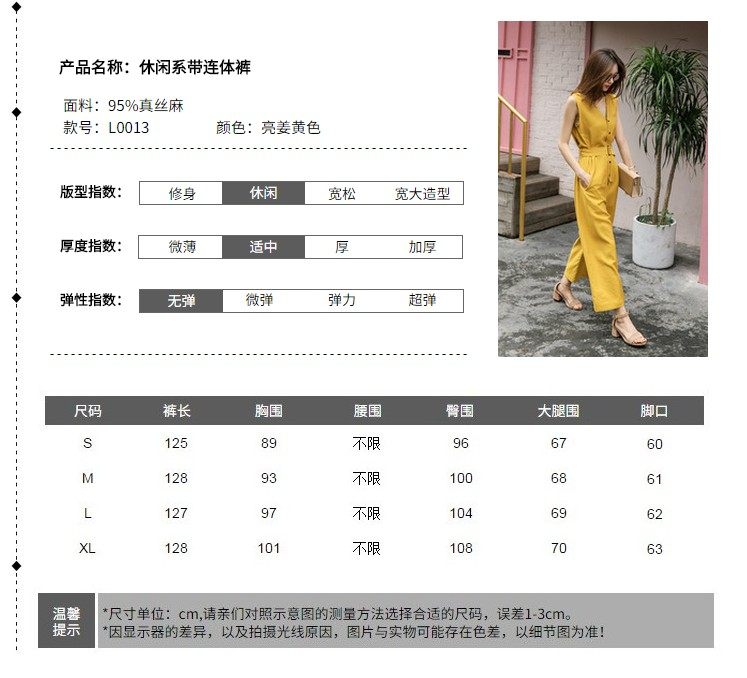 产品名称：休闲系带连体裤

面料：95%真丝麻
款号：L0013 颜色：亮姜黄色

版型指数： 修身 休闲 宽松 宽大造型

厚度指数： 微薄 适中 厚 加厚

弹性指数： 无弹 微弹 弹力 超弹

| 尺码 | 裤长 | 胸围 | 腰围 | 臀围 | 大腿围 | 脚口 |
|---|---|---|---|---|---|---|
| S | 125 | 89 | 不限 | 96 | 67 | 60 |
| M | 128 | 93 | 不限 | 100 | 68 | 61 |
| L | 127 | 97 | 不限 | 104 | 69 | 62 |
| XL | 128 | 101 | 不限 | 108 | 70 | 63 |

温馨提示

*尺寸单位：cm,请亲们对照示意图的测量方法选择合适的尺码，误差1-3cm。
*因显示器的差异，以及拍摄光线原因，图片与实物可能存在色差，以细节图为准！